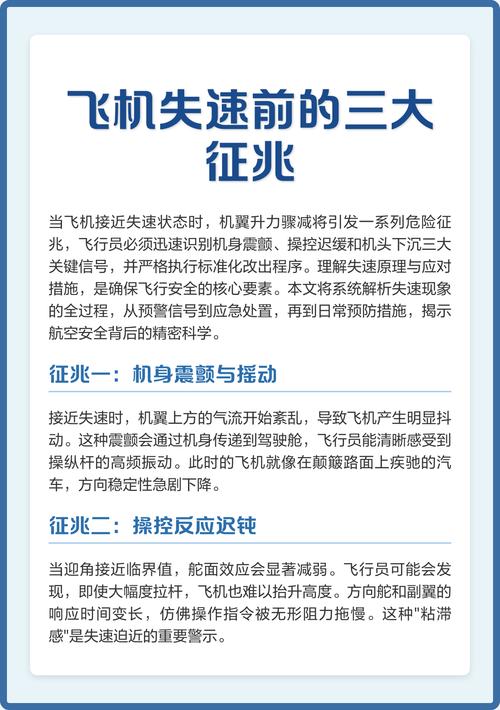 飞机失速前的三大征兆

当飞机接近失速状态时，机翼升力骤减将引发一系列危险征兆，飞行员必须迅速识别机身震颤、操控迟缓和机头下沉三大关键信号，并严格执行标准化改出程序。理解失速原理与应对措施，是确保飞行安全的核心要素。本文将系统解析失速现象的全过程，从预警信号到应急处置，再到日常预防措施，揭示航空安全背后的精密科学。

征兆一：机身震颤与摇动

接近失速时，机翼上方的气流开始紊乱，导致飞机产生明显抖动。这种震颤会通过机身传递到驾驶舱，飞行员能清晰感受到操纵杆的高频振动。此时的飞机就像在颠簸路面上疾驰的汽车，方向稳定性急剧下降。

征兆二：操控反应迟钝

当迎角接近临界值，舵面效应会显著减弱。飞行员可能会发现，即使大幅度拉杆，飞机也难以抬升高度。方向舵和副翼的响应时间变长，仿佛操作指令被无形阻力拖慢。这种"粘滞感"是失速迫近的重要警示。